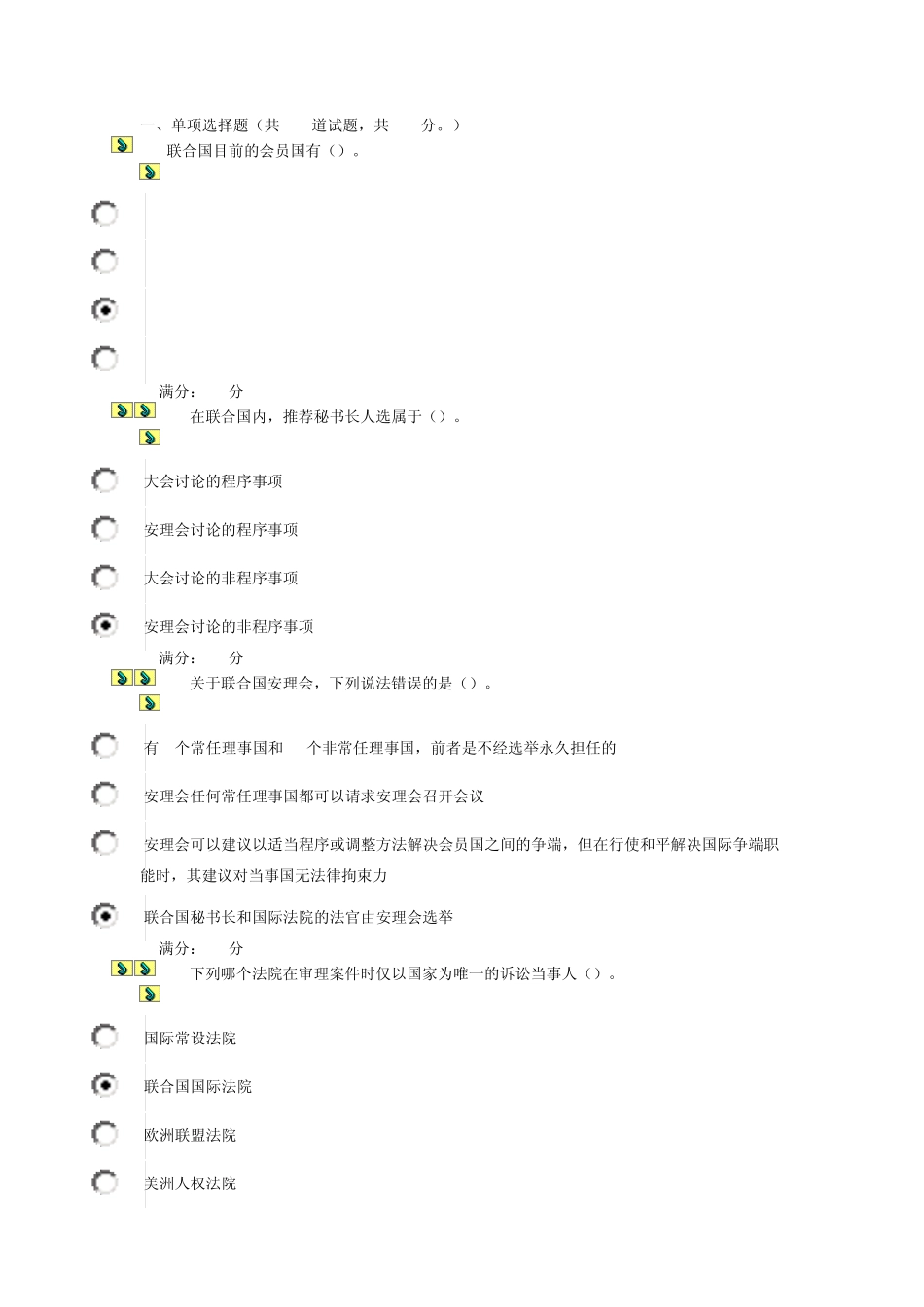 一、单项选择题（共　道试题，共　分。）

联合国目前的会员国有（）。

满分：　分

在联合国内，推荐秘书长人选属于（）。

大会讨论的程序事项

安理会讨论的程序事项

大会讨论的非程序事项

安理会讨论的非程序事项

满分：　分

关于联合国安理会，下列说法错误的是（）。

有　个常任理事国和　个非常任理事国，前者是不经选举永久担任的

安理会任何常任理事国都可以请求安理会召开会议

安理会可以建议以适当程序或调整方法解决会员国之间的争端，但在行使和平解决国际争端职能时，其建议对当事国无法律拘束力

联合国秘书长和国际法院的法官由安理会选举

满分：　分

下列哪个法院在审理案件时仅以国家为唯一的诉讼当事人（）。

国际常设法院

联合国国际法院

欧洲联盟法院

美洲人权法院